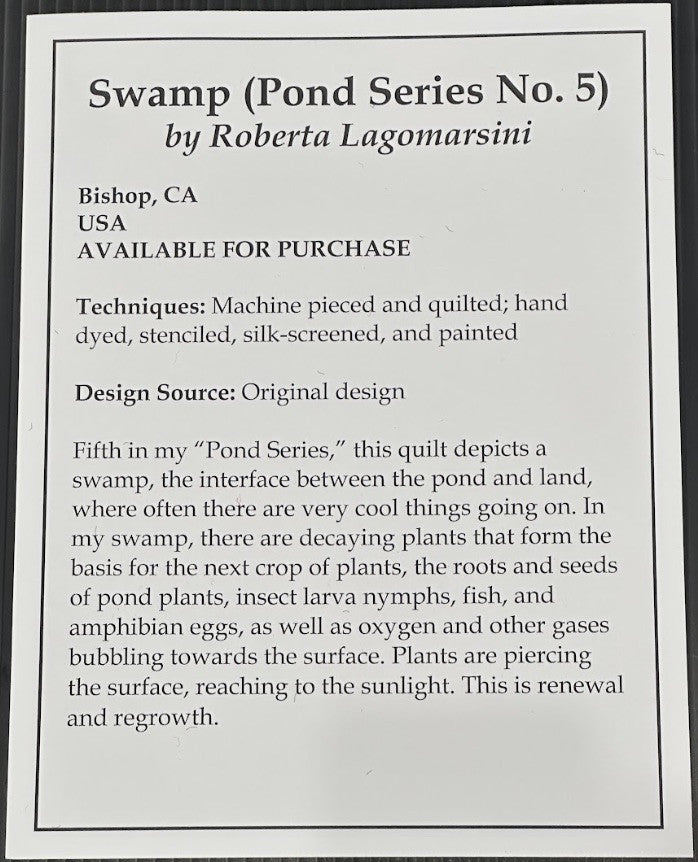 Swamp (Pond Series No. 5)
by Roberta Lagomarsini

Bishop, CA
USA
AVAILABLE FOR PURCHASE

Techniques: Machine pieced and quilted; hand dyed, stenciled, silk-screened, and painted

Design Source: Original design

Fifth in my "Pond Series," this quilt depicts a swamp, the interface between the pond and land, where often there are very cool things going on. In my swamp, there are decaying plants that form the basis for the next crop of plants, the roots and seeds of pond plants, insect larva nymphs, fish, and amphibian eggs, as well as oxygen and other gases bubbling towards the surface. Plants are piercing the surface, reaching to the sunlight. This is renewal and regrowth.